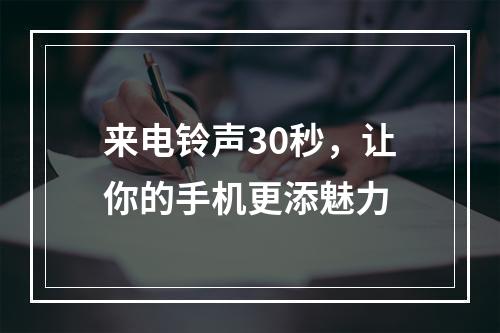 来电铃声30秒，让你的手机更添魅力